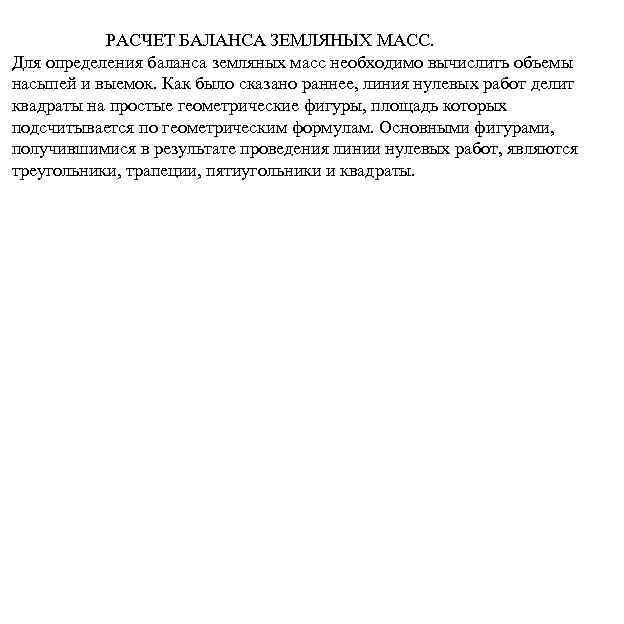 РАСЧЕТ БАЛАНСА ЗЕМЛЯНЫХ МАСС.

Для определения баланса земляных масс необходимо вычислить объемы насыпей и выемок. Как было сказано раннее, линия нулевых работ делит квадраты на простые геометрические фигуры, площадь которых подсчитывается по геометрическим формулам. Основными фигурами, получившимися в результате проведения линии нулевых работ, являются треугольники, трапеции, пятиугольники и квадраты.